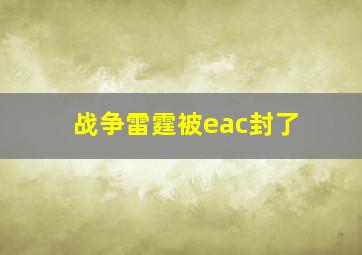 战争雷霆被eac封了